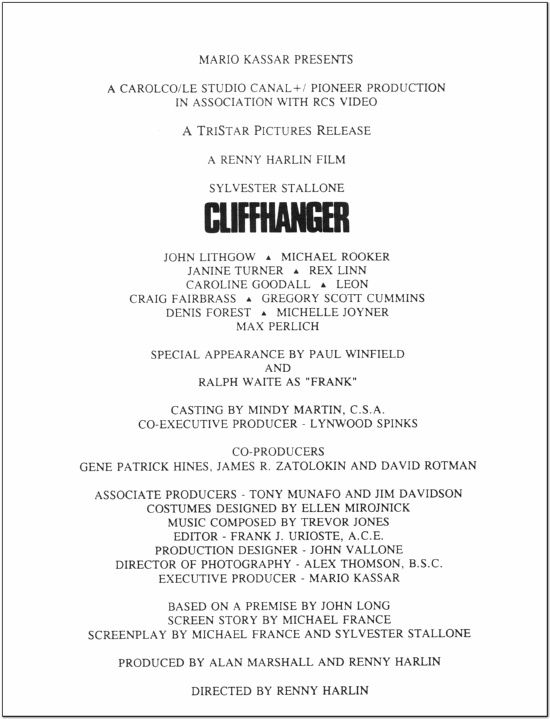 MARIO KASSAR PRESENTS

A CAROLCO/LE STUDIO CANAL+/ PIONEER PRODUCTION
IN ASSOCIATION WITH RCS VIDEO

A TRISTAR PICTURES RELEASE

A RENNY HARLIN FILM

SYLVESTER STALLONE

CLIFFHANGER

JOHN LITHGOW ▲ MICHAEL ROOKER
JANINE TURNER ▲ REX LINN
CAROLINE GOODALL ▲ LEON
CRAIG FAIRBRASS ▲ GREGORY SCOTT CUMMINS
DENIS FOREST ▲ MICHELLE JOYNER
MAX PERLICH

SPECIAL APPEARANCE BY PAUL WINFIELD
AND
RALPH WAITE AS "FRANK"

CASTING BY MINDY MARTIN, C.S.A.
CO-EXECUTIVE PRODUCER - LYNWOOD SPINKS

CO-PRODUCERS
GENE PATRICK HINES, JAMES R. ZATOLOKIN AND DAVID ROTMAN

ASSOCIATE PRODUCERS - TONY MUNAFO AND JIM DAVIDSON
COSTUMES DESIGNED BY ELLEN MIROJNICK
MUSIC COMPOSED BY TREVOR JONES
EDITOR - FRANK J. URIOSTE, A.C.E.
PRODUCTION DESIGNER - JOHN VALLONE
DIRECTOR OF PHOTOGRAPHY - ALEX THOMSON, B.S.C.
EXECUTIVE PRODUCER - MARIO KASSAR

BASED ON A PREMISE BY JOHN LONG
SCREEN STORY BY MICHAEL FRANCE
SCREENPLAY BY MICHAEL FRANCE AND SYLVESTER STALLONE

PRODUCED BY ALAN MARSHALL AND RENNY HARLIN

DIRECTED BY RENNY HARLIN